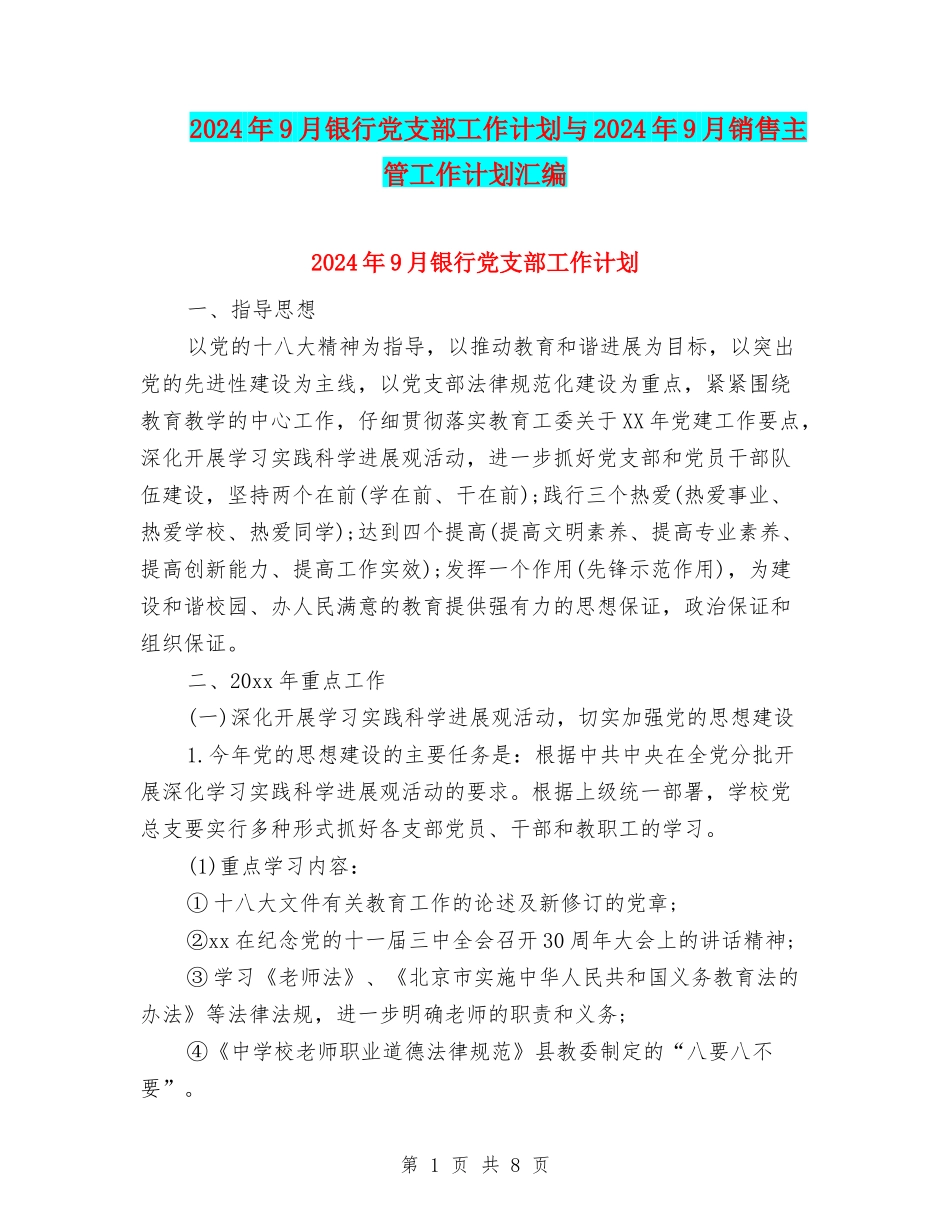 2024年9月银行党支部工作计划与2024年9月销售主管工作计划汇编

2024年9月银行党支部工作计划

一、指导思想

以党的十八大精神为指导，以推动教育和谐进展为目标，以突出党的先进性建设为主线，以党支部法律规范化建设为重点，紧紧围绕教育教学的中心工作，仔细贯彻落实教育工委关于XX年党建工作要点，深化开展学习实践科学进展观活动，进一步抓好党支部和党员干部队伍建设，坚持两个在前(学在前、干在前)；践行三个热爱(热爱事业、热爱学校、热爱同学)；达到四个提高(提高文明素养、提高专业素养、提高创新能力、提高工作实效)；发挥一个作用(先锋示范作用)，为建设和谐校园、办人民满意的教育提供强有力的思想保证，政治保证和组织保证。

二、20xx年重点工作

(一)深化开展学习实践科学进展观活动，切实加强党的思想建设

1.今年党的思想建设的主要任务是：根据中共中央在全党分批开展深化学习实践科学进展观活动的要求。根据上级统一部署，学校党总支要实行多种形式抓好各支部党员、干部和教职工的学习。

(1)重点学习内容：

①十八大文件有关教育工作的论述及新修订的党章；

②xx在纪念党的十一届三中全会召开30周年大会上的讲话精神；

③学习《老师法》、《北京市实施中华人民共和国义务教育法的办法》等法律法规，进一步明确老师的职责和义务；

④《中学校老师职业道德法律规范》县教委制定的“八要八不要”。

第 1 页 共 8 页